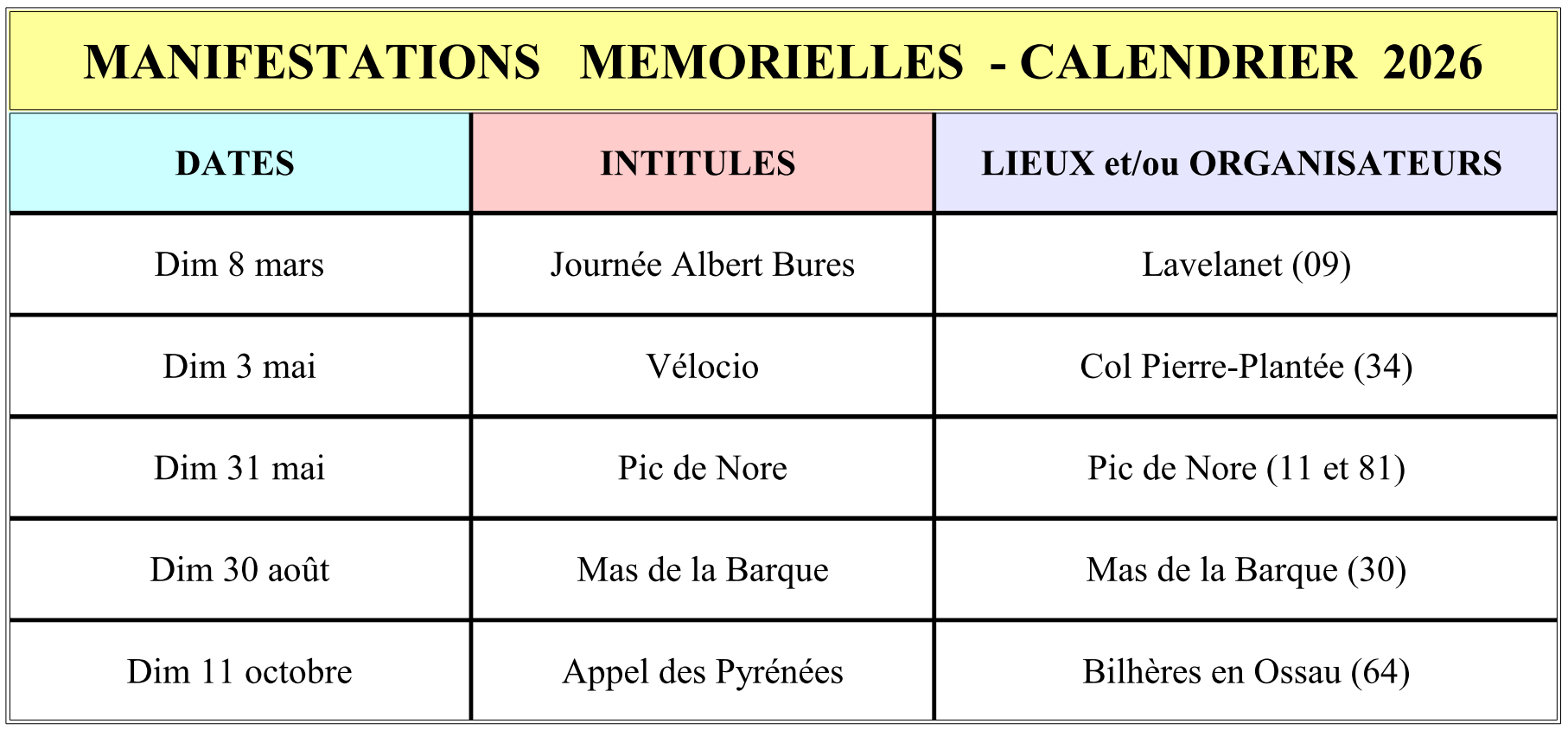 MANIFESTATIONS MEMORIELLES - CALENDRIER 2026

| DATES | INTITULES | LIEUX et/ou ORGANISATEURS |
|---|---|---|
| Dim 8 mars | Journée Albert Bures | Lavelanet (09) |
| Dim 3 mai | Vélocio | Col Pierre-Plantée (34) |
| Dim 31 mai | Pic de Nore | Pic de Nore (11 et 81) |
| Dim 30 août | Mas de la Barque | Mas de la Barque (30) |
| Dim 11 octobre | Appel des Pyrénées | Bilhères en Ossau (64) |